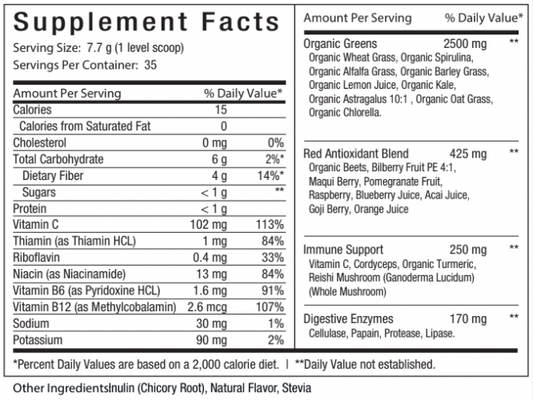 Supplement Facts

Serving Size: 7.7 g (1 level scoop)
Servings Per Container: 35

| Amount Per Serving | | % Daily Value* |
|---|---|---|
| Calories | 15 | |
| Calories from Saturated Fat | 0 | |
| Cholesterol | 0 mg | 0% |
| Total Carbohydrate | 6 g | 2%* |
| Dietary Fiber | 4 g | 14%* |
| Sugars | < 1 g | ** |
| Protein | < 1 g | |
| Vitamin C | 102 mg | 113% |
| Thiamin (as Thiamin HCL) | 1 mg | 84% |
| Riboflavin | 0.4 mg | 33% |
| Niacin (as Niacinamide) | 13 mg | 84% |
| Vitamin B6 (as Pyridoxine HCL) | 1.6 mg | 91% |
| Vitamin B12 (as Methylcobalamin) | 2.6 mcg | 107% |
| Sodium | 30 mg | 1% |
| Potassium | 90 mg | 2% |

Amount Per Serving % Daily Value*

Organic Greens 2500 mg **
Organic Wheat Grass, Organic Spirulina, Organic Alfalfa Grass, Organic Barley Grass, Organic Lemon Juice, Organic Kale, Organic Astragalus 10:1 , Organic Oat Grass, Organic Chlorella.

Red Antioxidant Blend 425 mg **
Organic Beets, Bilberry Fruit PE 4:1, Maqui Berry, Pomegranate Fruit, Raspberry, Blueberry Juice, Acai Juice, Goji Berry, Orange Juice

Immune Support 250 mg **
Vitamin C, Cordyceps, Organic Turmeric, Reishi Mushroom (Ganoderma Lucidum) (Whole Mushroom)

Digestive Enzymes 170 mg **
Cellulase, Papain, Protease, Lipase.

*Percent Daily Values are based on a 2,000 calorie diet. | **Daily Value not established.

Other IngredientsInulin (Chicory Root), Natural Flavor, Stevia